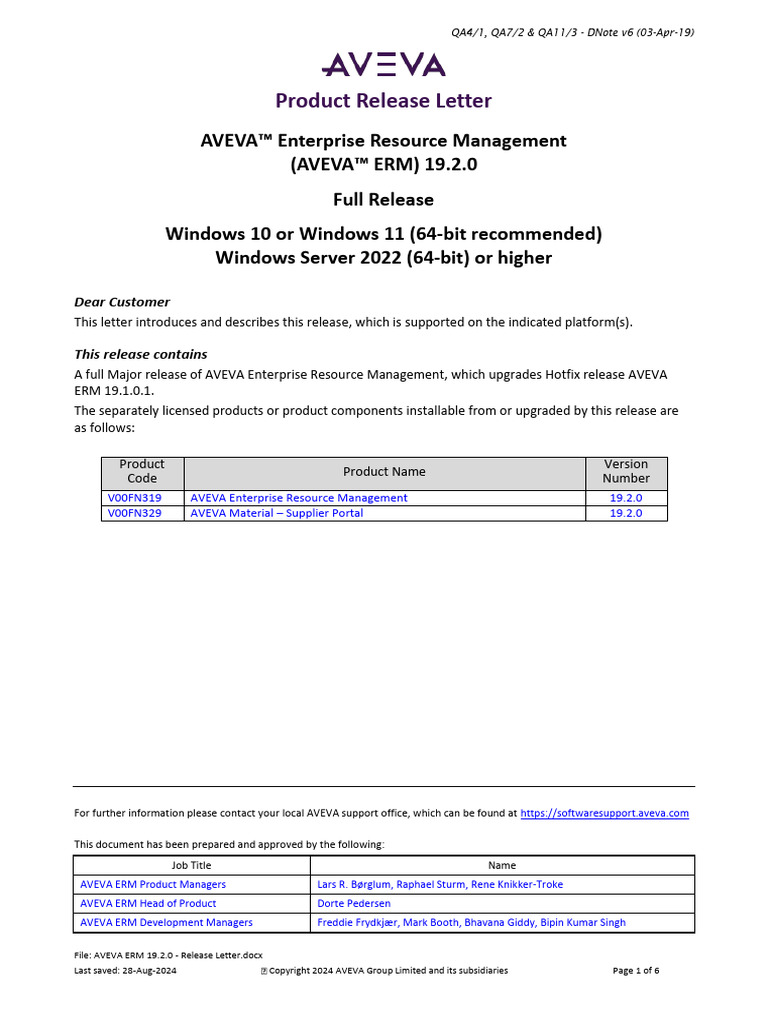 QA4/1, QA7/2 & QA11/3 - DNote v6 (03-Apr-19)

AVEVA

Product Release Letter

AVEVA™ Enterprise Resource Management (AVEVA™ ERM) 19.2.0

Full Release

Windows 10 or Windows 11 (64-bit recommended)
Windows Server 2022 (64-bit) or higher

Dear Customer

This letter introduces and describes this release, which is supported on the indicated platform(s).

This release contains

A full Major release of AVEVA Enterprise Resource Management, which upgrades Hotfix release AVEVA ERM 19.1.0.1.

The separately licensed products or product components installable from or upgraded by this release are as follows:

| Product Code | Product Name | Version Number |
|---|---|---|
| V00FN319 | AVEVA Enterprise Resource Management | 19.2.0 |
| V00FN329 | AVEVA Material – Supplier Portal | 19.2.0 |

For further information please contact your local AVEVA support office, which can be found at https://softwaresupport.aveva.com

This document has been prepared and approved by the following:

| Job Title | Name |
|---|---|
| AVEVA ERM Product Managers | Lars R. Børglum, Raphael Sturm, Rene Knikker-Troke |
| AVEVA ERM Head of Product | Dorte Pedersen |
| AVEVA ERM Development Managers | Freddie Frydkjær, Mark Booth, Bhavana Giddy, Bipin Kumar Singh |

File: AVEVA ERM 19.2.0 - Release Letter.docx
Last saved: 28-Aug-2024 Copyright 2024 AVEVA Group Limited and its subsidiaries Page 1 of 6